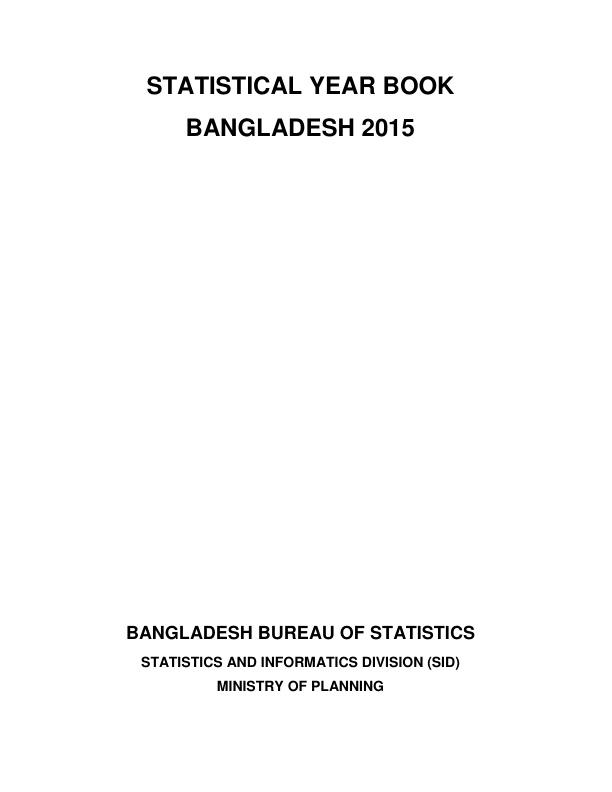 STATISTICAL YEAR BOOK
BANGLADESH 2015

BANGLADESH BUREAU OF STATISTICS
STATISTICS AND INFORMATICS DIVISION (SID)
MINISTRY OF PLANNING